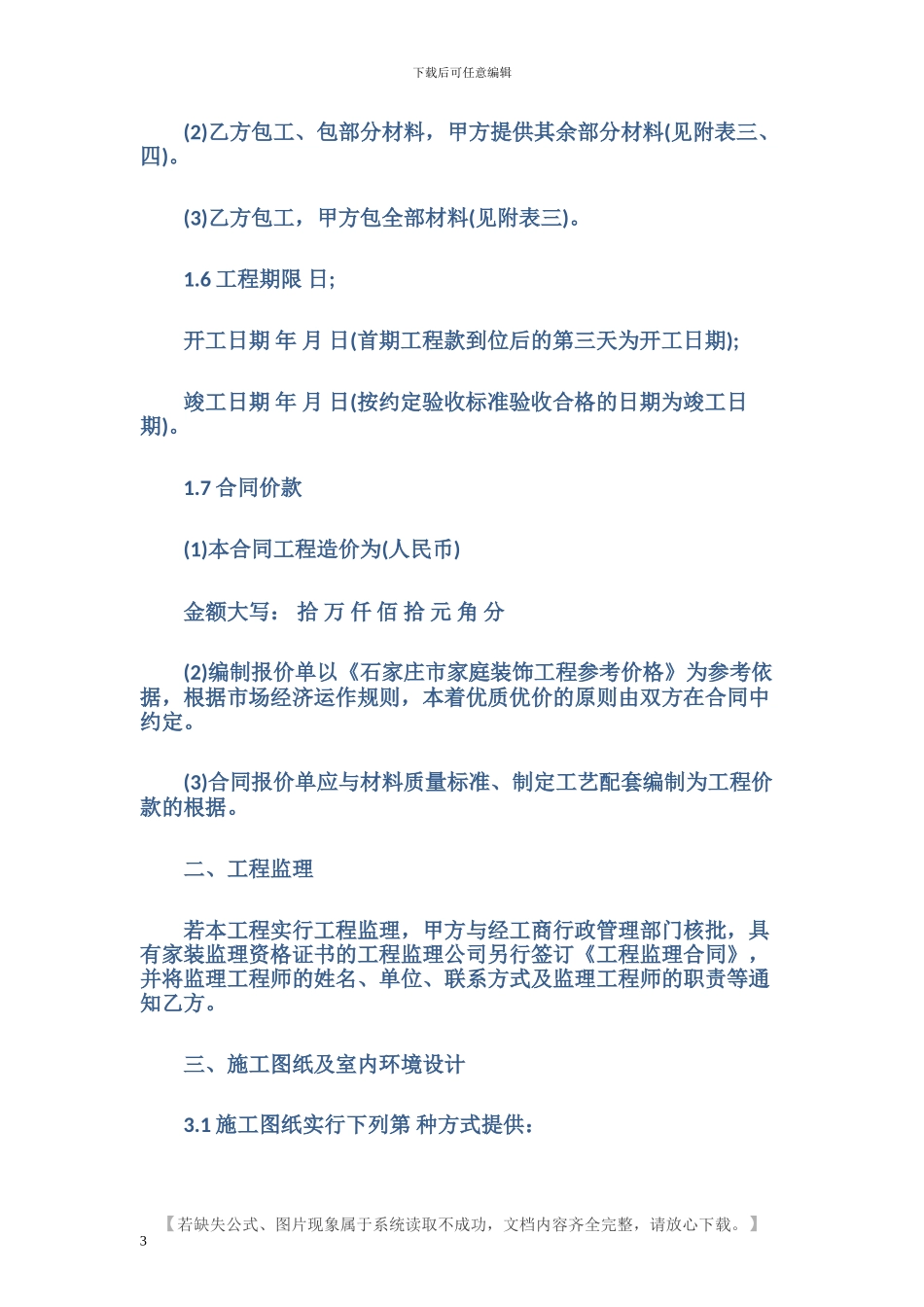 下载后可任意编辑

(2)乙方包工、包部分材料，甲方提供其余部分材料(见附表三、四)。

(3)乙方包工，甲方包全部材料(见附表三)。

1.6 工程期限 日;

开工日期 年 月 日(首期工程款到位后的第三天为开工日期);

竣工日期 年 月 日(按约定验收标准验收合格的日期为竣工日期)。

1.7 合同价款

(1)本合同工程造价为(人民币)

金额大写： 拾 万 仟 佰 拾 元 角 分

(2)编制报价单以《石家庄市家庭装饰工程参考价格》为参考依据，根据市场经济运作规则，本着优质优价的原则由双方在合同中约定。

(3)合同报价单应与材料质量标准、制定工艺配套编制为工程价款的根据。

二、工程监理

若本工程实行工程监理，甲方与经工商行政管理部门核批，具有家装监理资格证书的工程监理公司另行签订《工程监理合同》，并将监理工程师的姓名、单位、联系方式及监理工程师的职责等通知乙方。

三、施工图纸及室内环境设计

3.1 施工图纸实行下列第 种方式提供:

【若缺失公式、图片现象属于系统读取不成功，文档内容齐全完整，请放心下载。】

3